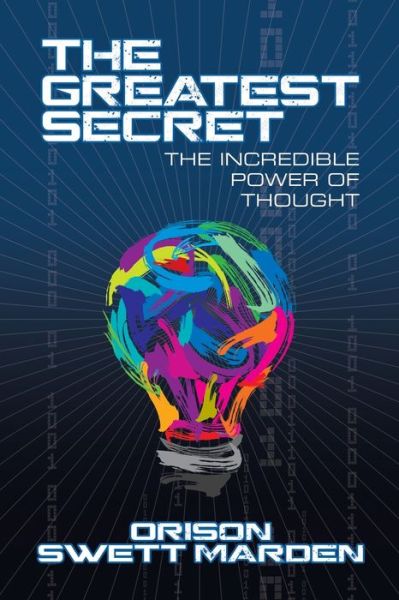 THE GREATEST SECRET

THE INCREDIBLE POWER OF THOUGHT

ORISON SWETT MARDEN